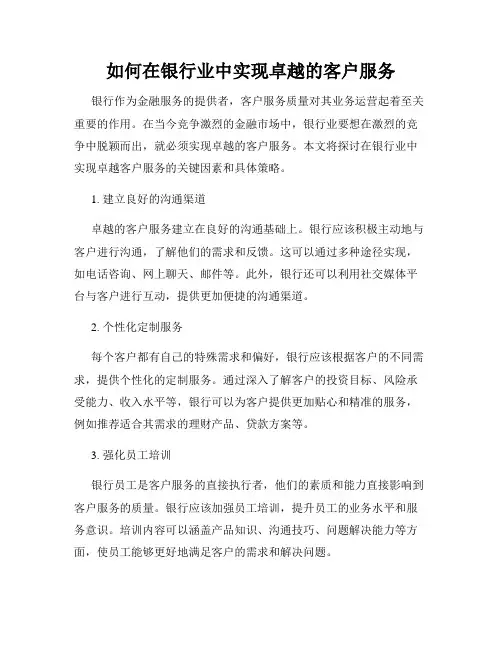 如何在银行业中实现卓越的客户服务

银行作为金融服务的提供者，客户服务质量对其业务运营起着至关重要的作用。在当今竞争激烈的金融市场中，银行业要想在激烈的竞争中脱颖而出，就必须实现卓越的客户服务。本文将探讨在银行业中实现卓越客户服务的关键因素和具体策略。

1. 建立良好的沟通渠道

卓越的客户服务建立在良好的沟通基础上。银行应该积极主动地与客户进行沟通，了解他们的需求和反馈。这可以通过多种途径实现，如电话咨询、网上聊天、邮件等。此外，银行还可以利用社交媒体平台与客户进行互动，提供更加便捷的沟通渠道。

2. 个性化定制服务

每个客户都有自己的特殊需求和偏好，银行应该根据客户的不同需求，提供个性化的定制服务。通过深入了解客户的投资目标、风险承受能力、收入水平等，银行可以为客户提供更加贴心和精准的服务，例如推荐适合其需求的理财产品、贷款方案等。

3. 强化员工培训

银行员工是客户服务的直接执行者，他们的素质和能力直接影响到客户服务的质量。银行应该加强员工培训，提升员工的业务水平和服务意识。培训内容可以涵盖产品知识、沟通技巧、问题解决能力等方面，使员工能够更好地满足客户的需求和解决问题。